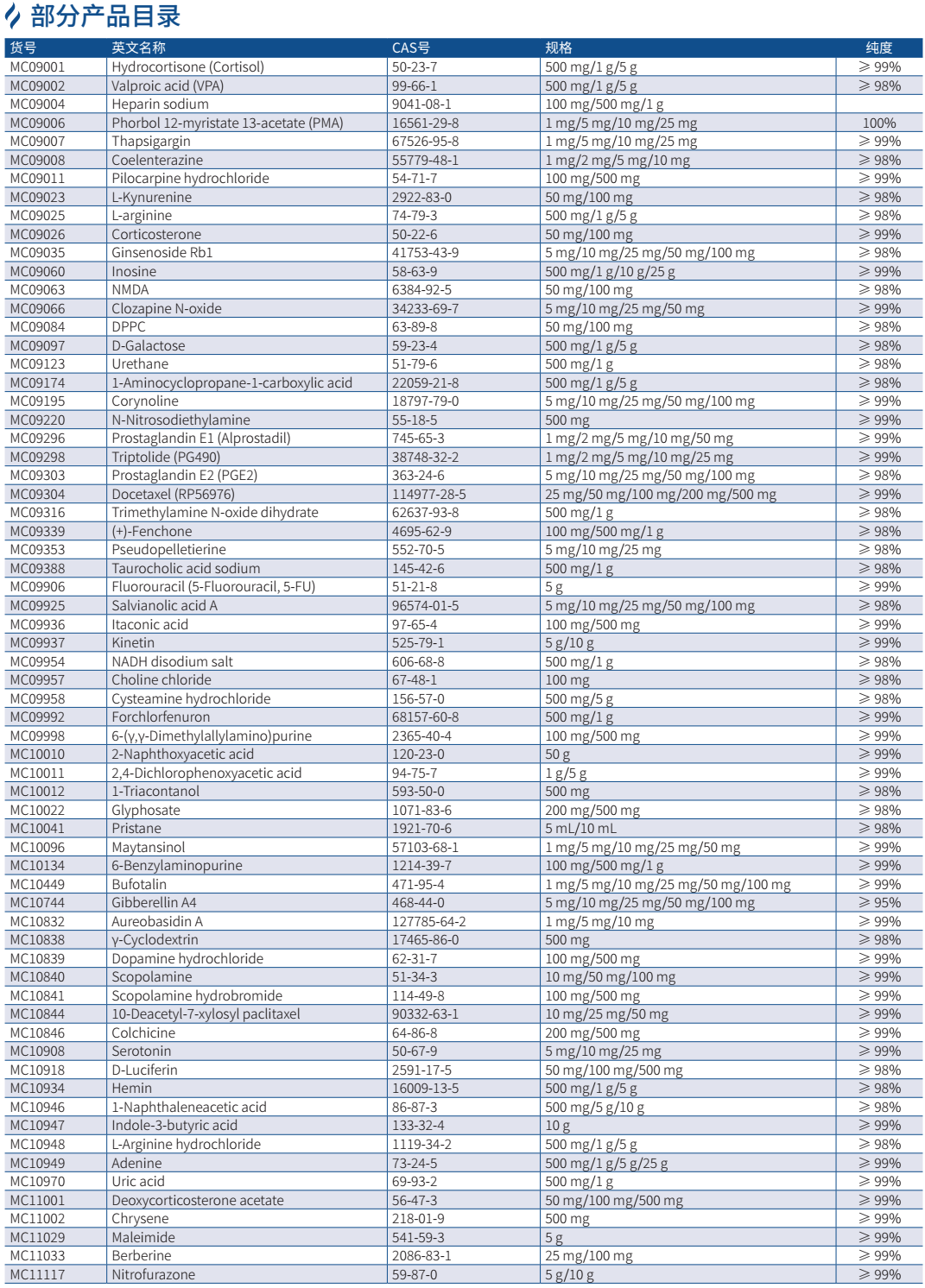 部分产品目录

| 货号 | 英文名称 | CAS号 | 规格 | 纯度 |
|---|---|---|---|---|
| MC09001 | Hydrocortisone (Cortisol) | 50-23-7 | 500 mg/1 g/5 g | ≥ 99% |
| MC09002 | Valproic acid (VPA) | 99-66-1 | 500 mg/1 g/5 g | ≥ 98% |
| MC09004 | Heparin sodium | 9041-08-1 | 100 mg/500 mg/1 g | |
| MC09006 | Phorbol 12-myristate 13-acetate (PMA) | 16561-29-8 | 1 mg/5 mg/10 mg/25 mg | 100% |
| MC09007 | Thapsigargin | 67526-95-8 | 1 mg/5 mg/10 mg/25 mg | ≥ 99% |
| MC09008 | Coelenterazine | 55779-48-1 | 1 mg/2 mg/5 mg/10 mg | ≥ 98% |
| MC09011 | Pilocarpine hydrochloride | 54-71-7 | 100 mg/500 mg | ≥ 99% |
| MC09023 | L-Kynurenine | 2922-83-0 | 50 mg/100 mg | ≥ 98% |
| MC09025 | L-arginine | 74-79-3 | 500 mg/1 g/5 g | ≥ 98% |
| MC09026 | Corticosterone | 50-22-6 | 50 mg/100 mg | ≥ 99% |
| MC09035 | Ginsenoside Rb1 | 41753-43-9 | 5 mg/10 mg/25 mg/50 mg/100 mg | ≥ 98% |
| MC09060 | Inosine | 58-63-9 | 500 mg/1 g/10 g/25 g | ≥ 99% |
| MC09063 | NMDA | 6384-92-5 | 50 mg/100 mg | ≥ 98% |
| MC09066 | Clozapine N-oxide | 34233-69-7 | 5 mg/10 mg/25 mg/50 mg | ≥ 99% |
| MC09084 | DPPC | 63-89-8 | 50 mg/100 mg | ≥ 98% |
| MC09097 | D-Galactose | 59-23-4 | 500 mg/1 g/5 g | ≥ 98% |
| MC09123 | Urethane | 51-79-6 | 500 mg/1 g | ≥ 98% |
| MC09174 | 1-Aminocyclopropane-1-carboxylic acid | 22059-21-8 | 500 mg/1 g/5 g | ≥ 98% |
| MC09195 | Corynoline | 18797-79-0 | 5 mg/10 mg/25 mg/50 mg/100 mg | ≥ 99% |
| MC09220 | N-Nitrosodiethylamine | 55-18-5 | 500 mg | ≥ 99% |
| MC09296 | Prostaglandin E1 (Alprostadil) | 745-65-3 | 1 mg/2 mg/5 mg/10 mg/50 mg | ≥ 99% |
| MC09298 | Triptolide (PG490) | 38748-32-2 | 1 mg/2 mg/5 mg/10 mg/25 mg | ≥ 99% |
| MC09303 | Prostaglandin E2 (PGE2) | 363-24-6 | 5 mg/10 mg/25 mg/50 mg/100 mg | ≥ 98% |
| MC09304 | Docetaxel (RP56976) | 114977-28-5 | 25 mg/50 mg/100 mg/200 mg/500 mg | ≥ 99% |
| MC09316 | Trimethylamine N-oxide dihydrate | 62637-93-8 | 500 mg/1 g | ≥ 98% |
| MC09339 | (+)-Fenchone | 4695-62-9 | 100 mg/500 mg/1 g | ≥ 98% |
| MC09353 | Pseudopelletierine | 552-70-5 | 5 mg/10 mg/25 mg | ≥ 98% |
| MC09388 | Taurocholic acid sodium | 145-42-6 | 500 mg/1 g | ≥ 98% |
| MC09906 | Fluorouracil (5-Fluorouracil, 5-FU) | 51-21-8 | 5 g | ≥ 99% |
| MC09925 | Salvianolic acid A | 96574-01-5 | 5 mg/10 mg/25 mg/50 mg/100 mg | ≥ 98% |
| MC09936 | Itaconic acid | 97-65-4 | 100 mg/500 mg | ≥ 99% |
| MC09937 | Kinetin | 525-79-1 | 5 g/10 g | ≥ 99% |
| MC09954 | NADH disodium salt | 606-68-8 | 500 mg/1 g | ≥ 98% |
| MC09957 | Choline chloride | 67-48-1 | 100 mg | ≥ 98% |
| MC09958 | Cysteamine hydrochloride | 156-57-0 | 500 mg/5 g | ≥ 98% |
| MC09992 | Forchlorfenuron | 68157-60-8 | 500 mg/1 g | ≥ 99% |
| MC09998 | 6-(γ,γ-Dimethylallylamino)purine | 2365-40-4 | 100 mg/500 mg | ≥ 99% |
| MC10010 | 2-Naphthoxyacetic acid | 120-23-0 | 50 g | ≥ 99% |
| MC10011 | 2,4-Dichlorophenoxyacetic acid | 94-75-7 | 1 g/5 g | ≥ 99% |
| MC10012 | 1-Triacontanol | 593-50-0 | 500 mg | ≥ 98% |
| MC10022 | Glyphosate | 1071-83-6 | 200 mg/500 mg | ≥ 98% |
| MC10041 | Pristane | 1921-70-6 | 5 mL/10 mL | ≥ 98% |
| MC10096 | Maytansinol | 57103-68-1 | 1 mg/5 mg/10 mg/25 mg/50 mg | ≥ 99% |
| MC10134 | 6-Benzylaminopurine | 1214-39-7 | 100 mg/500 mg/1 g | ≥ 99% |
| MC10449 | Bufotalin | 471-95-4 | 1 mg/5 mg/10 mg/25 mg/50 mg/100 mg | ≥ 99% |
| MC10744 | Gibberellin A4 | 468-44-0 | 5 mg/10 mg/25 mg/50 mg/100 mg | ≥ 95% |
| MC10832 | Aureobasidin A | 127785-64-2 | 1 mg/5 mg/10 mg | ≥ 99% |
| MC10838 | γ-Cyclodextrin | 17465-86-0 | 500 mg | ≥ 98% |
| MC10839 | Dopamine hydrochloride | 62-31-7 | 100 mg/500 mg | ≥ 99% |
| MC10840 | Scopolamine | 51-34-3 | 10 mg/50 mg/100 mg | ≥ 99% |
| MC10841 | Scopolamine hydrobromide | 114-49-8 | 100 mg/500 mg | ≥ 99% |
| MC10844 | 10-Deacetyl-7-xylosyl paclitaxel | 90332-63-1 | 10 mg/25 mg/50 mg | ≥ 99% |
| MC10846 | Colchicine | 64-86-8 | 200 mg/500 mg | ≥ 99% |
| MC10908 | Serotonin | 50-67-9 | 5 mg/10 mg/25 mg | ≥ 99% |
| MC10918 | D-Luciferin | 2591-17-5 | 50 mg/100 mg/500 mg | ≥ 98% |
| MC10934 | Hemin | 16009-13-5 | 500 mg/1 g/5 g | ≥ 98% |
| MC10946 | 1-Naphthaleneacetic acid | 86-87-3 | 500 mg/5 g/10 g | ≥ 98% |
| MC10947 | Indole-3-butyric acid | 133-32-4 | 10 g | ≥ 99% |
| MC10948 | L-Arginine hydrochloride | 1119-34-2 | 500 mg/1 g/5 g | ≥ 98% |
| MC10949 | Adenine | 73-24-5 | 500 mg/1 g/5 g/25 g | ≥ 99% |
| MC10970 | Uric acid | 69-93-2 | 500 mg/1 g | ≥ 99% |
| MC11001 | Deoxycorticosterone acetate | 56-47-3 | 50 mg/100 mg/500 mg | ≥ 99% |
| MC11002 | Chrysene | 218-01-9 | 500 mg | ≥ 99% |
| MC11029 | Maleimide | 541-59-3 | 5 g | ≥ 99% |
| MC11033 | Berberine | 2086-83-1 | 25 mg/100 mg | ≥ 99% |
| MC11117 | Nitrofurazone | 59-87-0 | 5 g/10 g | ≥ 99% |